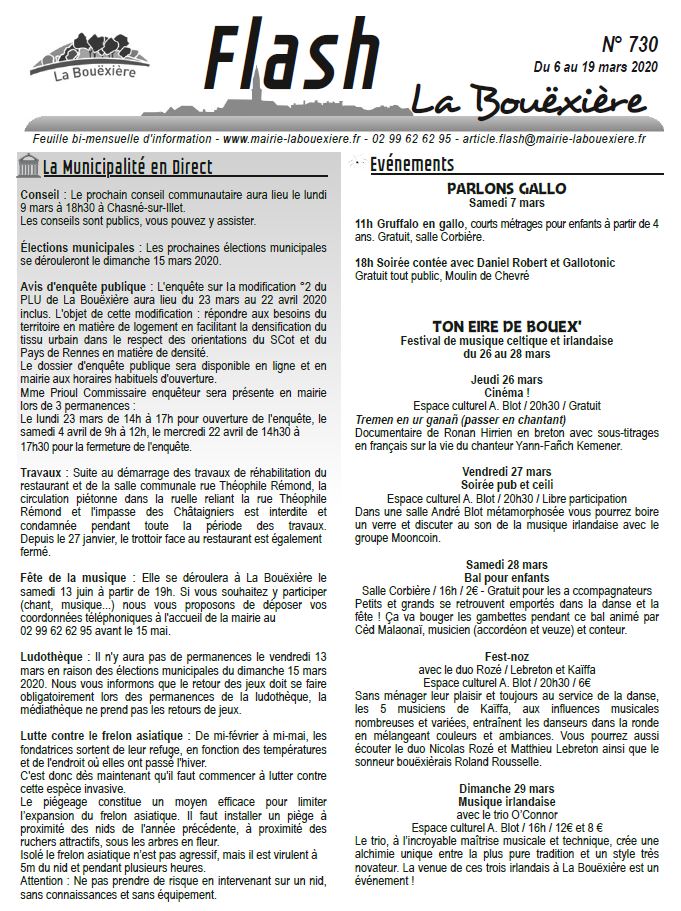 La Bouëxière

Flash
La Bouëxière

N° 730
Du 6 au 19 mars 2020

Feuille bi-mensuelle d'information - www.mairie-labouexiere.fr - 02 99 62 62 95 - article.flash@mairie-labouexiere.fr

La Municipalité en Direct

Conseil : Le prochain conseil communautaire aura lieu le lundi 9 mars à 18h30 à Chasné-sur-Illet.
Les conseils sont publics, vous pouvez y assister.

Élections municipales : Les prochaines élections municipales se dérouleront le dimanche 15 mars 2020.

Avis d'enquête publique : L'enquête sur la modification °2 du PLU de La Bouëxière aura lieu du 23 mars au 22 avril 2020 inclus. L'objet de cette modification : répondre aux besoins du territoire en matière de logement en facilitant la densification du tissu urbain dans le respect des orientations du SCot et du Pays de Rennes en matière de densité.
Le dossier d'enquête publique sera disponible en ligne et en mairie aux horaires habituels d'ouverture.
Mme Prioul Commissaire enquêteur sera présente en mairie lors de 3 permanences :
Le lundi 23 mars de 14h à 17h pour ouverture de l'enquête, le samedi 4 avril de 9h à 12h, le mercredi 22 avril de 14h30 à 17h30 pour la fermeture de l'enquête.

Travaux : Suite au démarrage des travaux de réhabilitation du restaurant et de la salle communale rue Théophile Rémond, la circulation piétonne dans la ruelle reliant la rue Théophile Rémond et l'impasse des Châtaigniers est interdite et condamnée pendant toute la période des travaux. Depuis le 27 janvier, le trottoir face au restaurant est également fermé.

Fête de la musique : Elle se déroulera à La Bouëxière le samedi 13 juin à partir de 19h. Si vous souhaitez y participer (chant, musique...) nous vous proposons de déposer vos coordonnées téléphoniques à l'accueil de la mairie au 02 99 62 62 95 avant le 15 mai.

Ludothèque : Il n'y aura pas de permanences le vendredi 13 mars en raison des élections municipales du dimanche 15 mars 2020. Nous vous informons que le retour des jeux doit se faire obligatoirement lors des permanences de la ludothèque, la médiathèque ne prend pas les retours de jeux.

Lutte contre le frelon asiatique : De mi-février à mi-mai, les fondatrices sortent de leur refuge, en fonction des températures et de l'endroit où elles ont passé l'hiver.
C'est donc dès maintenant qu'il faut commencer à lutter contre cette espèce invasive.
Le piégeage constitue un moyen efficace pour limiter l'expansion du frelon asiatique. Il faut installer un piège à proximité des nids de l'année précédente, à proximité des ruchers attractifs, sous les arbres en fleur.
Isolé le frelon asiatique n'est pas agressif, mais il est virulent à 5m du nid et pendant plusieurs heures.
Attention : Ne pas prendre de risque en intervenant sur un nid, sans connaissances et sans équipement.

Evénements

PARLONS GALLO
Samedi 7 mars

11h Gruffalo en gallo, courts métrages pour enfants à partir de 4 ans. Gratuit, salle Corbière.

18h Soirée contée avec Daniel Robert et Gallotonic
Gratuit tout public, Moulin de Chevré

TON EIRE DE BOUEX'
Festival de musique celtique et irlandaise
du 26 au 28 mars

Jeudi 26 mars
Cinéma !
Espace culturel A. Blot / 20h30 / Gratuit
Tremen en ur ganañ (passer en chantant)
Documentaire de Ronan Hirrien en breton avec sous-titrages en français sur la vie du chanteur Yann-Fañch Kemener.

Vendredi 27 mars
Soirée pub et ceili
Espace culturel A. Blot / 20h30 / Libre participation
Dans une salle André Blot métamorphosée vous pourrez boire un verre et discuter au son de la musique irlandaise avec le groupe Mooncoin.

Samedi 28 mars
Bal pour enfants
Salle Corbière / 16h / 2€ - Gratuit pour les a ccompagnateurs
Petits et grands se retrouvent emportés dans la danse et la fête ! Ça va bouger les gambettes pendant ce bal animé par Céd Malaonaï, musicien (accordéon et veuze) et conteur.

Fest-noz
avec le duo Rozé / Lebreton et Kaïffa
Espace culturel A. Blot / 20h30 / 6€
Sans ménager leur plaisir et toujours au service de la danse, les 5 musiciens de Kaïffa, aux influences musicales nombreuses et variées, entraînent les danseurs dans la ronde en mélangeant couleurs et ambiances. Vous pourrez aussi écouter le duo Nicolas Rozé et Matthieu Lebreton ainsi que le sonneur bouëxiérais Roland Rousselle.

Dimanche 29 mars
Musique irlandaise
avec le trio O'Connor
Espace culturel A. Blot / 16h / 12€ et 8 €
Le trio, à l'incroyable maîtrise musicale et technique, crée une alchimie unique entre la plus pure tradition et un style très novateur. La venue de ces trois irlandais à La Bouëxière est un événement !